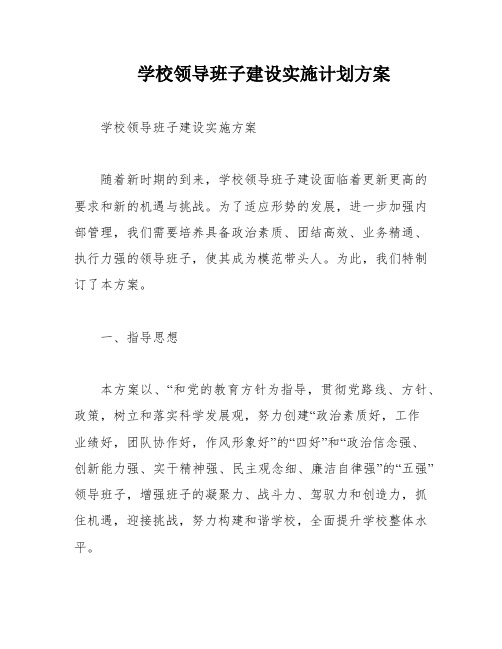 学校领导班子建设实施计划方案

学校领导班子建设实施方案

随着新时期的到来，学校领导班子建设面临着更新更高的要求和新的机遇与挑战。为了适应形势的发展，进一步加强内部管理，我们需要培养具备政治素质、团结高效、业务精通、执行力强的领导班子，使其成为模范带头人。为此，我们特制订了本方案。

一、指导思想

本方案以、“和党的教育方针为指导，贯彻党路线、方针、政策，树立和落实科学发展观，努力创建“政治素质好，工作业绩好，团队协作好，作风形象好”的“四好”和“政治信念强、创新能力强、实干精神强、民主观念细、廉洁自律强”的“五强”领导班子，增强班子的凝聚力、战斗力、驾驭力和创造力，抓住机遇，迎接挑战，努力构建和谐学校，全面提升学校整体水平。